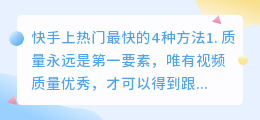 快手上热门最快的4种方法1. 质量永远是第一要素，唯有视频质量优秀，才可以得到跟...